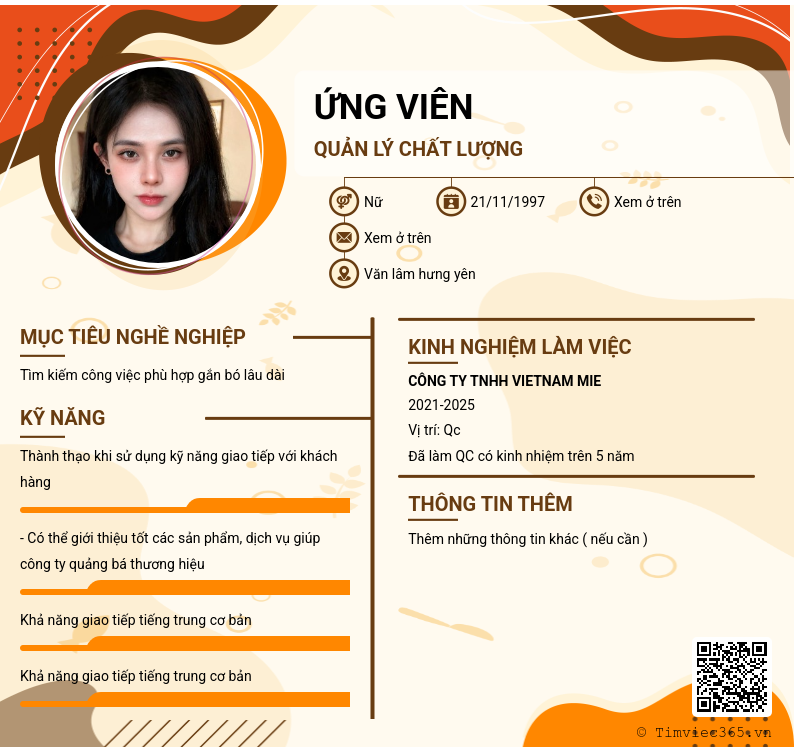 ỨNG VIÊN
QUẢN LÝ CHẤT LƯỢNG

Nữ
21/11/1997
Xem ở trên
Xem ở trên
Văn lâm hưng yên

MỤC TIÊU NGHỀ NGHIỆP
Tìm kiếm công việc phù hợp gắn bó lâu dài

KỸ NĂNG
Thành thạo khi sử dụng kỹ năng giao tiếp với khách hàng

- Có thể giới thiệu tốt các sản phẩm, dịch vụ giúp công ty quảng bá thương hiệu

Khả năng giao tiếp tiếng trung cơ bản

Khả năng giao tiếp tiếng trung cơ bản

KINH NGHIỆM LÀM VIỆC
CÔNG TY TNHH VIETNAM MIE
2021-2025
Vị trí: Qc
Đã làm QC có kinh nhiệm trên 5 năm

THÔNG TIN THÊM
Thêm những thông tin khác ( nếu cần )

© Timviec365.vn